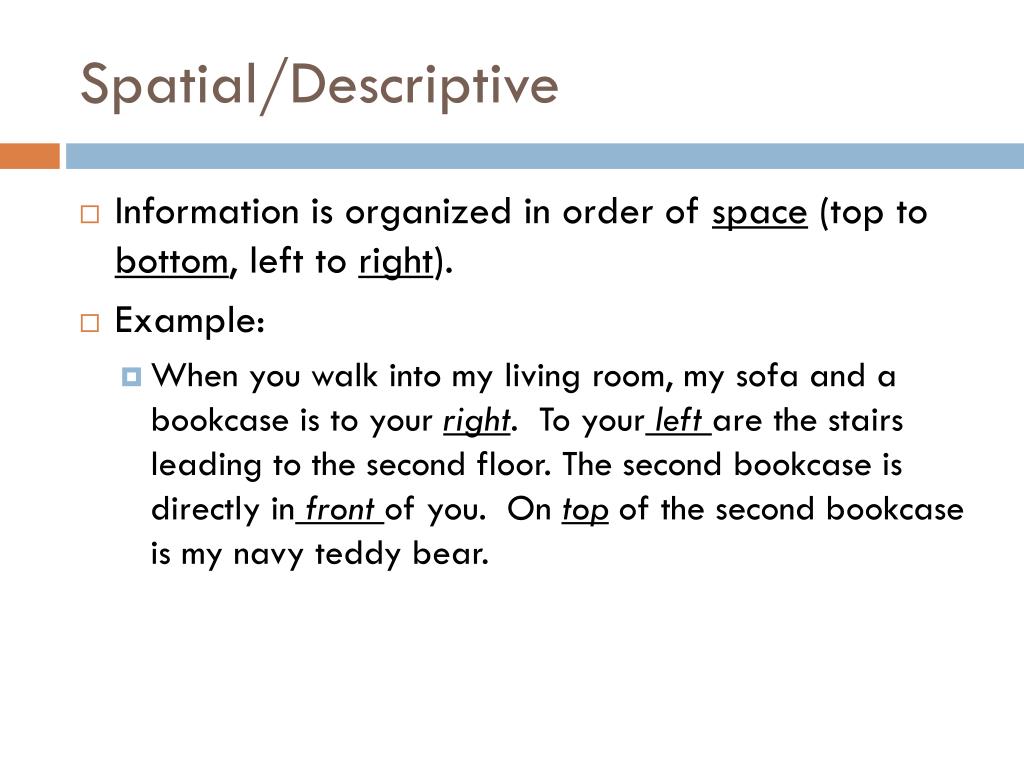 Spatial/Descriptive

Information is organized in order of space (top to bottom, left to right).

Example:

When you walk into my living room, my sofa and a bookcase is to your right. To your left are the stairs leading to the second floor. The second bookcase is directly in front of you. On top of the second bookcase is my navy teddy bear.